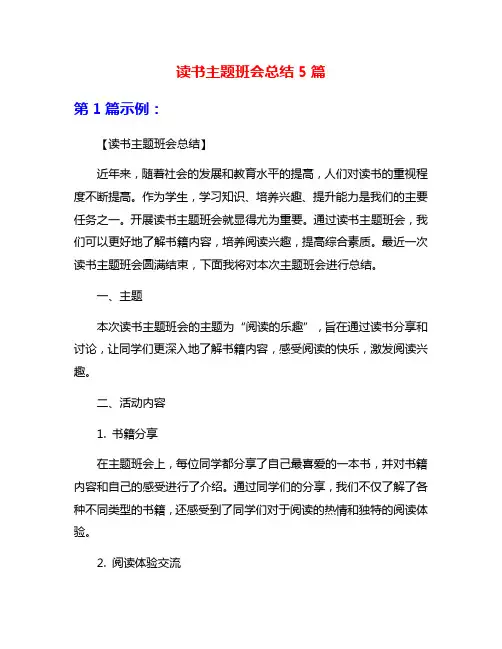 读书主题班会总结 5 篇

第 1 篇示例：

【读书主题班会总结】

近年来，随着社会的发展和教育水平的提高，人们对读书的重视程度不断提高。作为学生，学习知识、培养兴趣、提升能力是我们的主要任务之一。开展读书主题班会就显得尤为重要。通过读书主题班会，我们可以更好地了解书籍内容，培养阅读兴趣，提高综合素质。最近一次读书主题班会圆满结束，下面我将对本次主题班会进行总结。

一、主题

本次读书主题班会的主题为“阅读的乐趣”，旨在通过读书分享和讨论，让同学们更深入地了解书籍内容，感受阅读的快乐，激发阅读兴趣。

二、活动内容

1. 书籍分享

在主题班会上，每位同学都分享了自己最喜爱的一本书，并对书籍内容和自己的感受进行了介绍。通过同学们的分享，我们不仅了解了各种不同类型的书籍，还感受到了同学们对于阅读的热情和独特的阅读体验。

2. 阅读体验交流